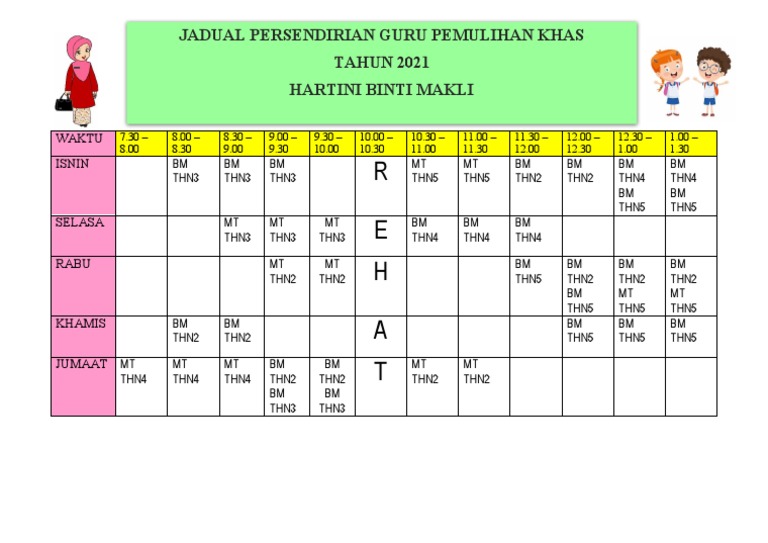 JADUAL PERSENDIRIAN GURU PEMULIHAN KHAS
TAHUN 2021
HARTINI BINTI MAKLI

| WAKTU | 7.30 – 8.00 | 8.00 – 8.30 | 8.30 – 9.00 | 9.00 – 9.30 | 9.30 – 10.00 | 10.00 – 10.30 | 10.30 – 11.00 | 11.00 – 11.30 | 11.30 – 12.00 | 12.00 – 12.30 | 12.30 – 1.00 | 1.00 – 1.30 |
|---|---|---|---|---|---|---|---|---|---|---|---|---|
| ISNIN | | BM THN3 | BM THN3 | BM THN3 | | R | MT THN5 | MT THN5 | BM THN2 | BM THN2 | BM THN4 BM THN5 | BM THN4 BM THN5 |
| SELASA | | | MT THN3 | MT THN3 | MT THN3 | E | BM THN4 | BM THN4 | BM THN4 | | | |
| RABU | | | | MT THN2 | MT THN2 | H | | | BM THN5 | BM THN2 BM THN5 | BM THN2 MT THN5 | BM THN2 MT THN5 |
| KHAMIS | | BM THN2 | BM THN2 | | | A | | | | BM THN5 | BM THN5 | BM THN5 |
| JUMAAT | MT THN4 | MT THN4 | MT THN4 | BM THN2 BM THN3 | BM THN2 BM THN3 | T | MT THN2 | MT THN2 | | | | |